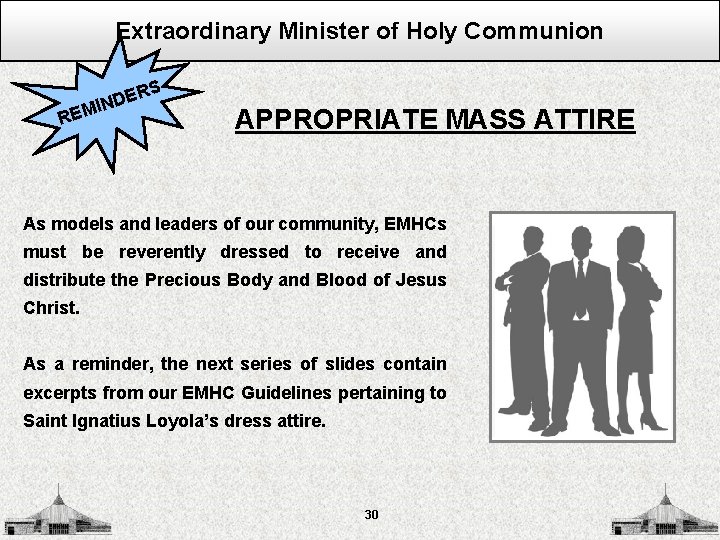 Extraordinary Minister of Holy Communion

REMINDERS

APPROPRIATE MASS ATTIRE

As models and leaders of our community, EMHCs must be reverently dressed to receive and distribute the Precious Body and Blood of Jesus Christ.

As a reminder, the next series of slides contain excerpts from our EMHC Guidelines pertaining to Saint Ignatius Loyola's dress attire.

30